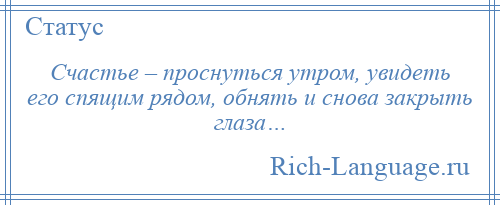 Статус

Счастье – проснуться утром, увидеть его спящим рядом, обнять и снова закрыть глаза…

Rich-Language.ru